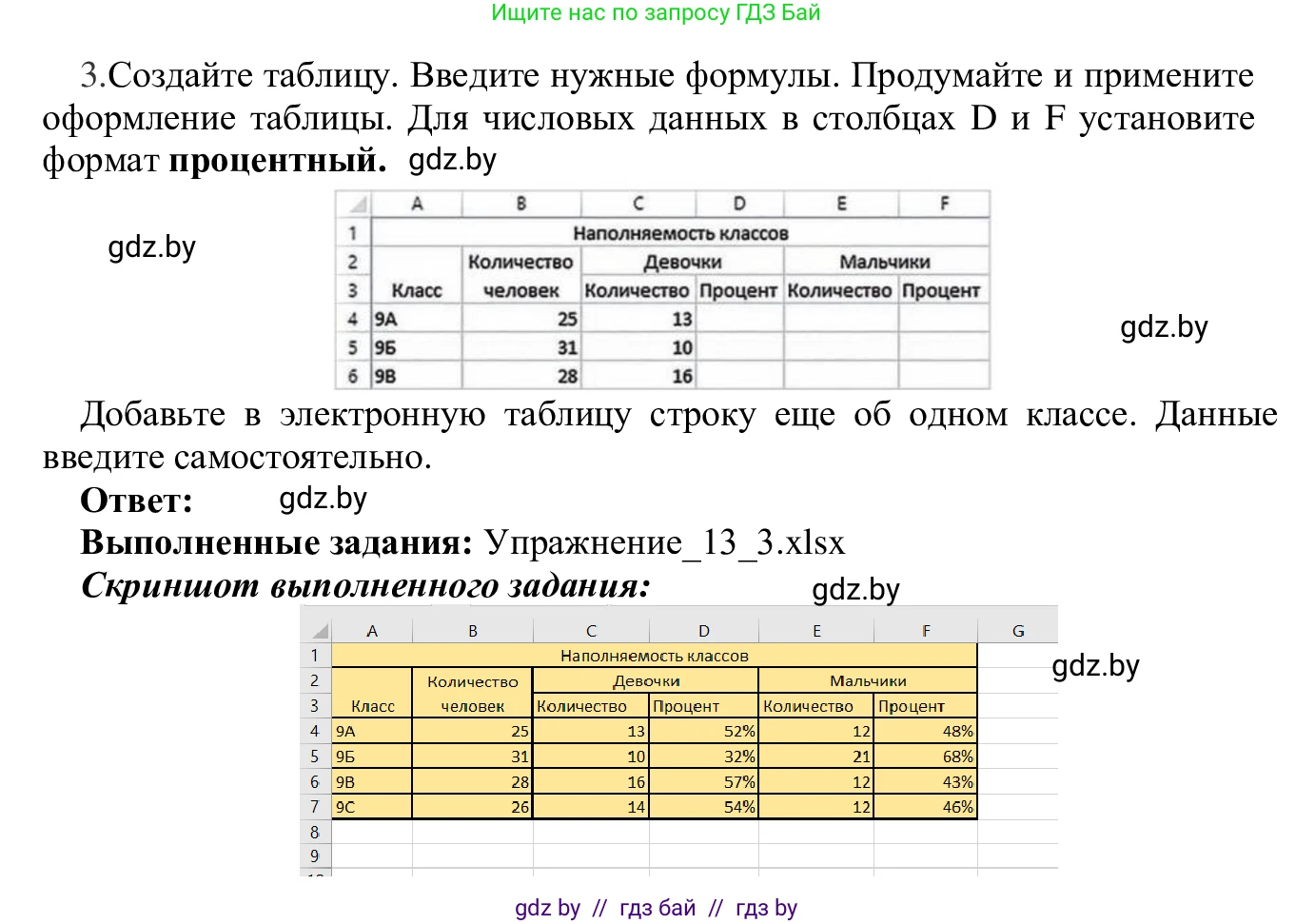 Ищите нас по запросу ГДЗ Бай

3.Создайте таблицу. Введите нужные формулы. Продумайте и примените оформление таблицы. Для числовых данных в столбцах D и F установите формат **процентный.** gdz.by

gdz.by

| | A | B | C | D | E | F |
|---|---|---|---|---|---|---|
| 1 | Наполняемость классов | | | | | |
| 2 | | Количество | Девочки | | Мальчики | |
| 3 | Класс | человек | Количество | Процент | Количество | Процент |
| 4 | 9А | 25 | 13 | | | |
| 5 | 9Б | 31 | 10 | | | |
| 6 | 9В | 28 | 16 | | | |

gdz.by

Добавьте в электронную таблицу строку еще об одном классе. Данные введите самостоятельно.

**Ответ:** gdz.by

**Выполненные задания:** Упражнение_13_3.xlsx

***Скриншот выполненного задания:*** gdz.by

| | A | B | C | D | E | F | G |
|---|---|---|---|---|---|---|---|
| 1 | Наполняемость классов | | | | | | |
| 2 | | Количество | Девочки | | Мальчики | | |
| 3 | Класс | человек | Количество | Процент | Количество | Процент | |
| 4 | 9А | 25 | 13 | 52% | 12 | 48% | |
| 5 | 9Б | 31 | 10 | 32% | 21 | 68% | |
| 6 | 9В | 28 | 16 | 57% | 12 | 43% | |
| 7 | 9С | 26 | 14 | 54% | 12 | 46% | |
| 8 | | | | | | | |
| 9 | | | | | | | |

gdz.by

gdz by // гдз бай // гдз by